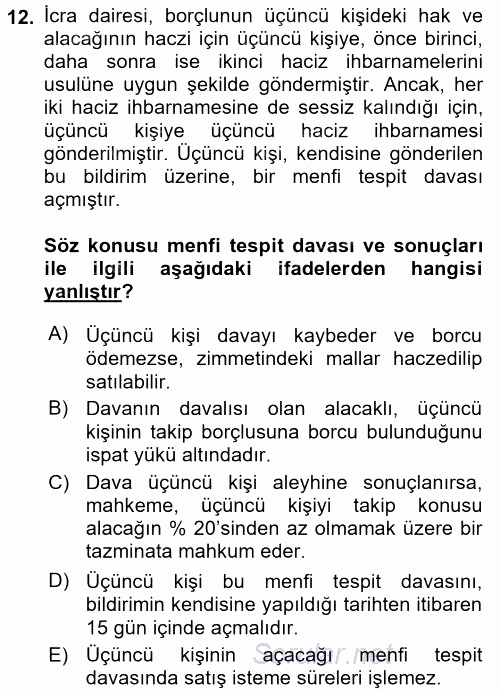 12. İcra dairesi, borçlunun üçüncü kişideki hak ve alacağının haczi için üçüncü kişiye, önce birinci, daha sonra ise ikinci haciz ihbarnamelerini usulüne uygun şekilde göndermiştir. Ancak, her iki haciz ihbarnamesine de sessiz kalındığı için, üçüncü kişiye üçüncü haciz ihbarnamesi gönderilmiştir. Üçüncü kişi, kendisine gönderilen bu bildirim üzerine, bir menfi tespit davası açmıştır.

Söz konusu menfi tespit davası ve sonuçları ile ilgili aşağıdaki ifadelerden hangisi yanlıştır?

A) Üçüncü kişi davayı kaybeder ve borcu ödemezse, zimmetindeki mallar haczedilip satılabilir.

B) Davanın davalısı olan alacaklı, üçüncü kişinin takip borçlusuna borcu bulunduğunu ispat yükü altındadır.

C) Dava üçüncü kişi aleyhine sonuçlanırsa, mahkeme, üçüncü kişiyi takip konusu alacağın % 20'sinden az olmamak üzere bir tazminata mahkum eder.

D) Üçüncü kişi bu menfi tespit davasını, bildirimin kendisine yapıldığı tarihten itibaren 15 gün içinde açmalıdır.

E) Üçüncü kişinin açacağı menfi tespit davasında satış isteme süreleri işlemez.

Sorular.net